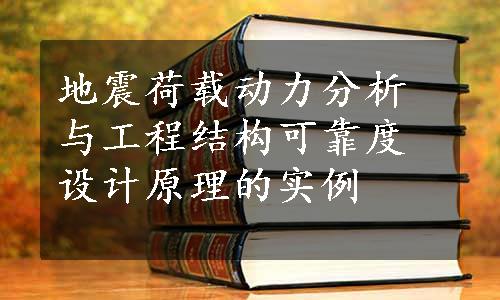 地震荷载动力分析与工程结构可靠度设计原理的实例